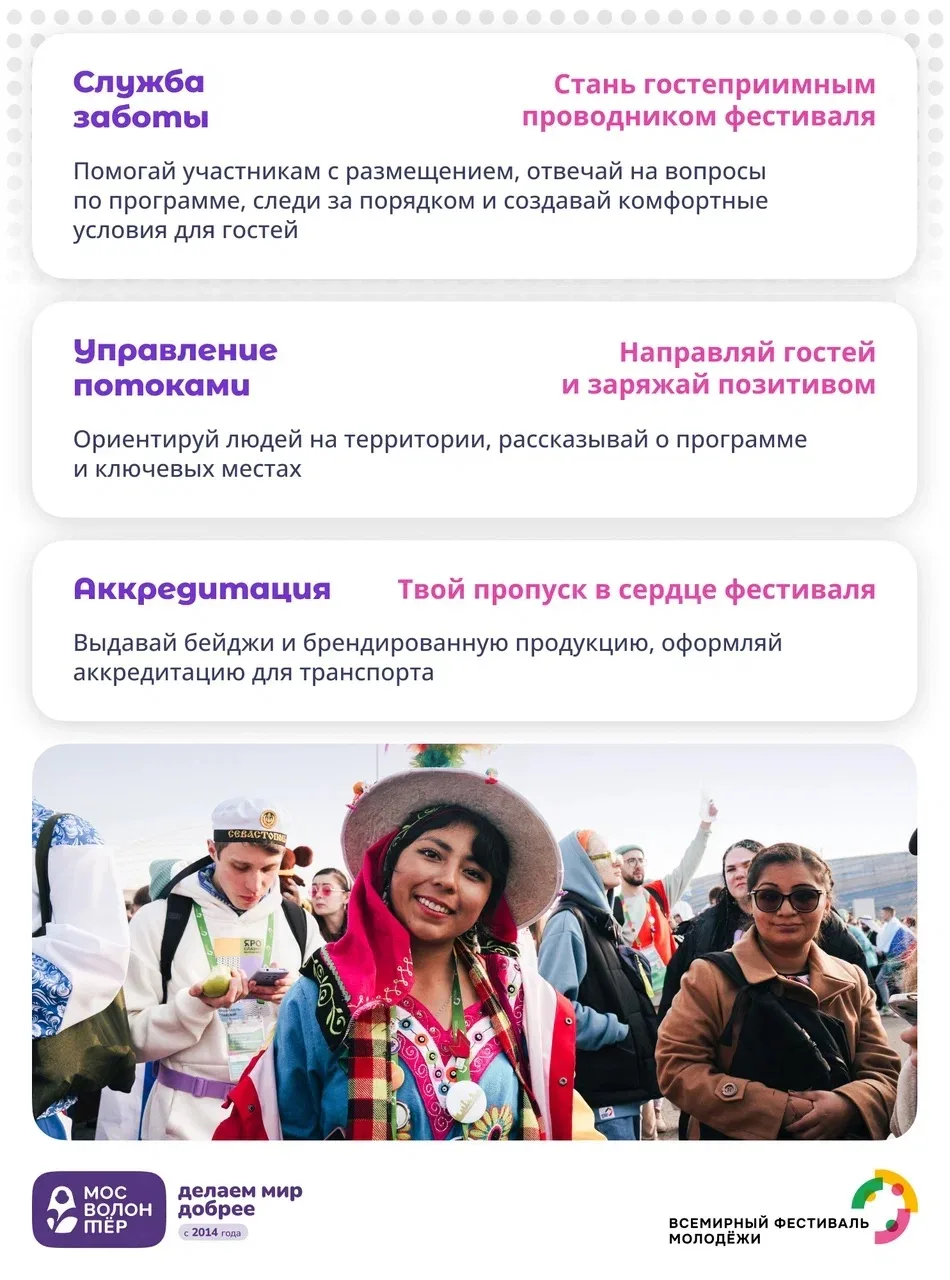 Служба заботы

Стань гостеприимным проводником фестиваля

Помогай участникам с размещением, отвечай на вопросы по программе, следи за порядком и создавай комфортные условия для гостей

Управление потоками

Направляй гостей и заряжай позитивом

Ориентируй людей на территории, рассказывай о программе и ключевых местах

Аккредитация

Твой пропуск в сердце фестиваля

Выдавай бейджи и брендированную продукцию, оформляй аккредитацию для транспорта

МОС ВОЛОН ТЁР

делаем мир добрее
с 2014 года

ВСЕМИРНЫЙ ФЕСТИВАЛЬ МОЛОДЁЖИ